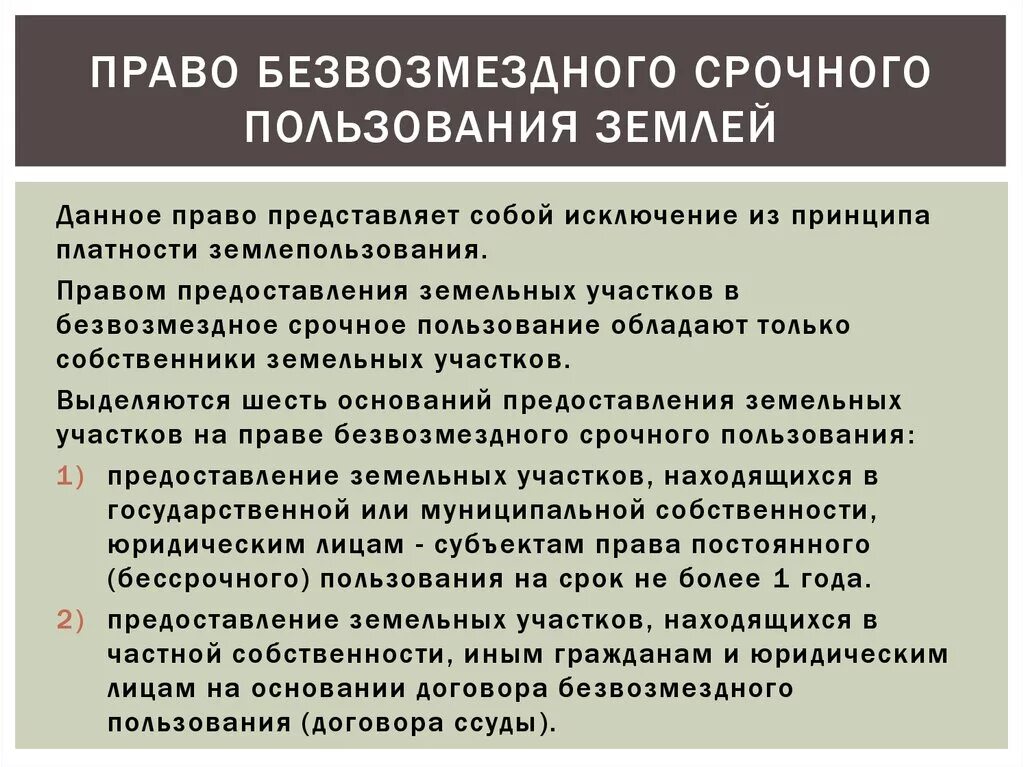 ПРАВО БЕЗВОЗМЕЗДНОГО СРОЧНОГО ПОЛЬЗОВАНИЯ ЗЕМЛЕЙ

Данное право представляет собой исключение из принципа платности землепользования.

Правом предоставления земельных участков в безвозмездное срочное пользование обладают только собственники земельных участков.

Выделяются шесть оснований предоставления земельных участков на праве безвозмездного срочного пользования:

1) предоставление земельных участков, находящихся в государственной или муниципальной собственности, юридическим лицам - субъектам права постоянного (бессрочного) пользования на срок не более 1 года.

2) предоставление земельных участков, находящихся в частной собственности, иным гражданам и юридическим лицам на основании договора безвозмездного пользования (договора ссуды).